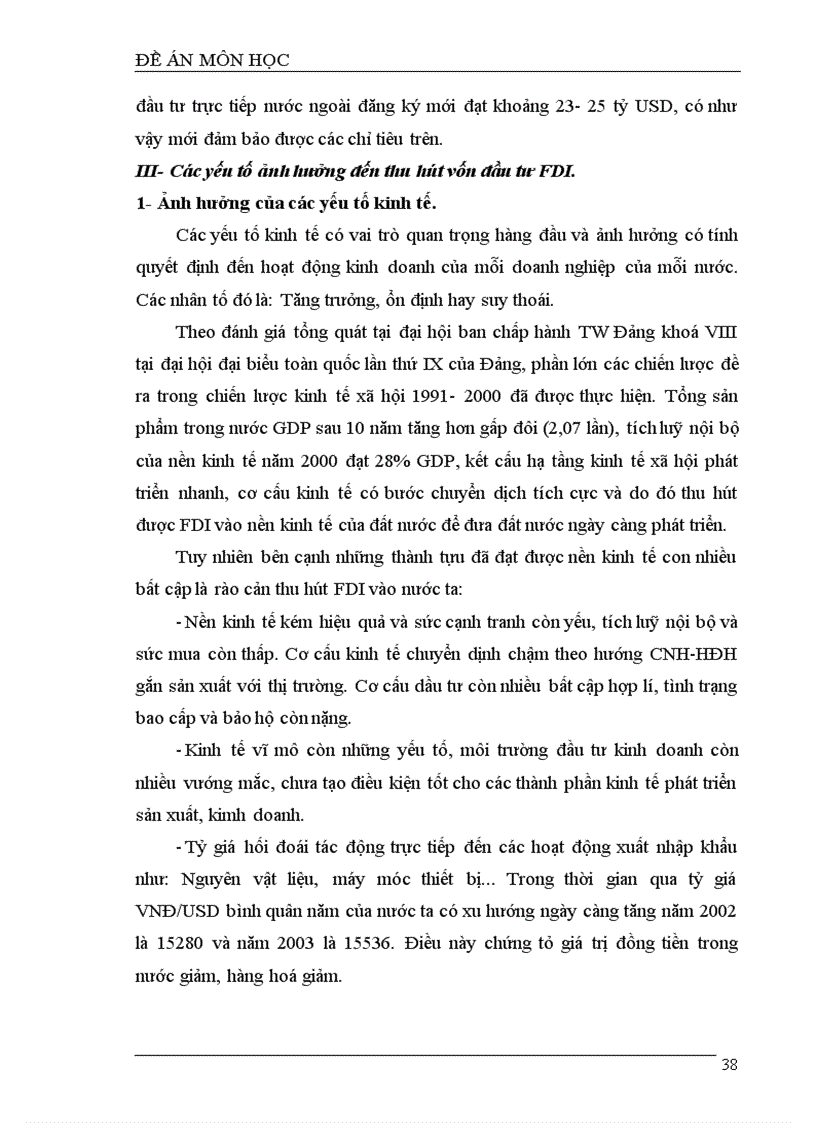 ĐỀ ÁN MÔN HỌC

đầu tư trực tiếp nước ngoài đăng ký mới đạt khoảng 23- 25 tỷ USD, có như vậy mới đảm bảo được các chỉ tiêu trên.

III- Các yếu tố ảnh hưởng đến thu hút vốn đầu tư FDI.

1- Ảnh hưởng của các yếu tố kinh tế.

Các yếu tố kinh tế có vai trò quan trọng hàng đầu và ảnh hưởng có tính quyết định đến hoạt động kinh doanh của mỗi doanh nghiệp của mỗi nước. Các nhân tố đó là: Tăng trưởng, ổn định hay suy thoái.

Theo đánh giá tổng quát tại đại hội ban chấp hành TW Đảng khoá VIII tại đại hội đại biểu toàn quốc lần thứ IX của Đảng, phần lớn các chiến lược đề ra trong chiến lược kinh tế xã hội 1991- 2000 đã được thực hiện. Tổng sản phẩm trong nước GDP sau 10 năm tăng hơn gấp đôi (2,07 lần), tích luỹ nội bộ của nền kinh tế năm 2000 đạt 28% GDP, kết cấu hạ tầng kinh tế xã hội phát triển nhanh, cơ cấu kinh tế có bước chuyển dịch tích cực và do đó thu hút được FDI vào nền kinh tế của đất nước để đưa đất nước ngày càng phát triển.

Tuy nhiên bên cạnh những thành tựu đã đạt được nền kinh tế con nhiều bất cập là rào cản thu hút FDI vào nước ta:

- Nền kinh tế kém hiệu quả và sức cạnh tranh còn yếu, tích luỹ nội bộ và sức mua còn thấp. Cơ cấu kinh tế chuyển định chậm theo hướng CNH-HĐH gắn sản xuất với thị trường. Cơ cấu đầu tư còn nhiều bất cập hợp lí, tình trạng bao cấp và bảo hộ còn nặng.

- Kinh tế vĩ mô còn những yếu tố, môi trường đầu tư kinh doanh còn nhiều vướng mắc, chưa tạo điều kiện tốt cho các thành phần kinh tế phát triển sản xuất, kimh doanh.

- Tỷ giá hối đoái tác động trực tiếp đến các hoạt động xuất nhập khẩu như: Nguyên vật liệu, máy móc thiết bị... Trong thời gian qua tỷ giá VNĐ/USD bình quân năm của nước ta có xu hướng ngày càng tăng năm 2002 là 15280 và năm 2003 là 15536. Điều này chứng tỏ giá trị đồng tiền trong nước giảm, hàng hoá giảm.

38